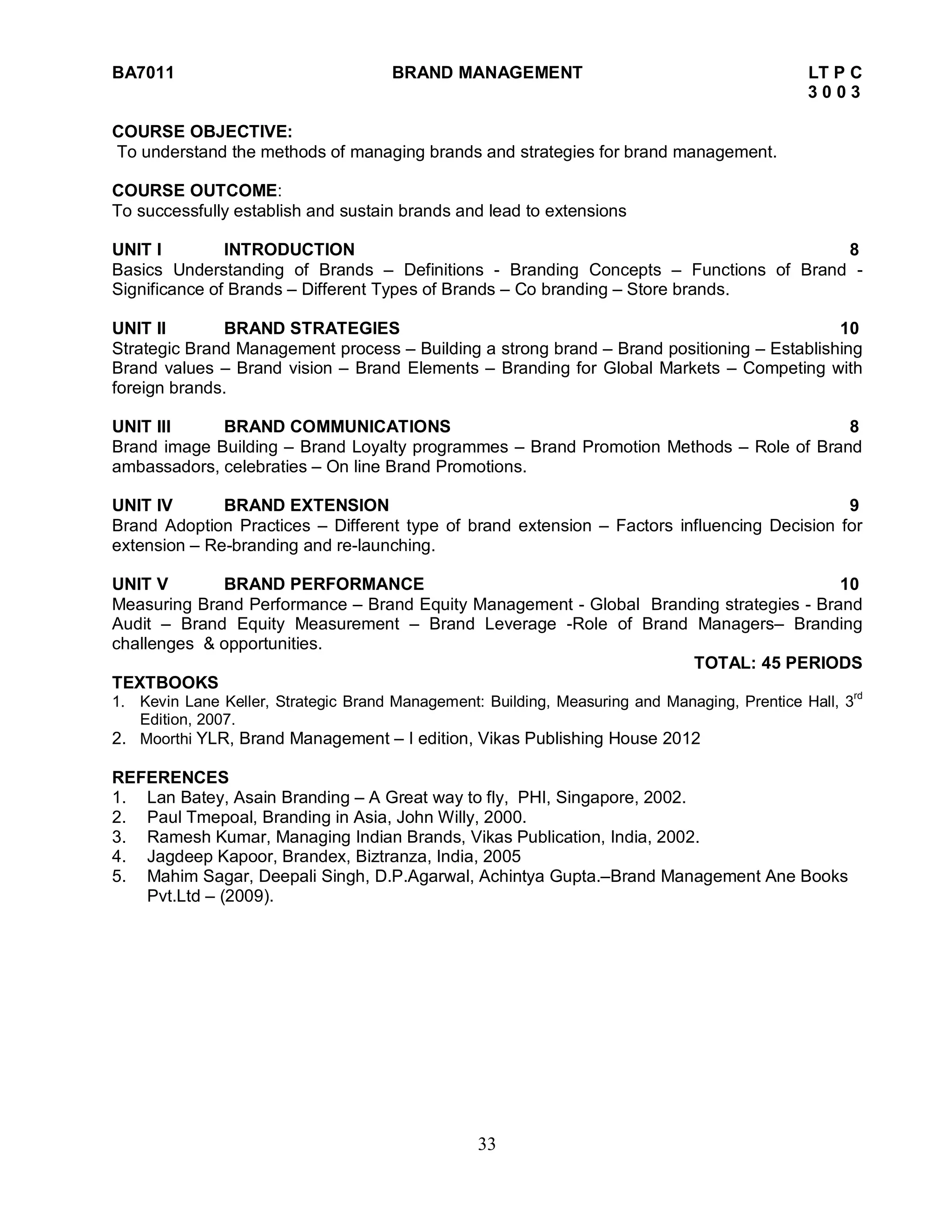 BA7011 BRAND MANAGEMENT LT P C
3 0 0 3

COURSE OBJECTIVE:
To understand the methods of managing brands and strategies for brand management.

COURSE OUTCOME:
To successfully establish and sustain brands and lead to extensions

UNIT I INTRODUCTION 8
Basics Understanding of Brands – Definitions - Branding Concepts – Functions of Brand - Significance of Brands – Different Types of Brands – Co branding – Store brands.

UNIT II BRAND STRATEGIES 10
Strategic Brand Management process – Building a strong brand – Brand positioning – Establishing Brand values – Brand vision – Brand Elements – Branding for Global Markets – Competing with foreign brands.

UNIT III BRAND COMMUNICATIONS 8
Brand image Building – Brand Loyalty programmes – Brand Promotion Methods – Role of Brand ambassadors, celebraties – On line Brand Promotions.

UNIT IV BRAND EXTENSION 9
Brand Adoption Practices – Different type of brand extension – Factors influencing Decision for extension – Re-branding and re-launching.

UNIT V BRAND PERFORMANCE 10
Measuring Brand Performance – Brand Equity Management - Global Branding strategies - Brand Audit – Brand Equity Measurement – Brand Leverage -Role of Brand Managers– Branding challenges & opportunities.
TOTAL: 45 PERIODS

TEXTBOOKS
1. Kevin Lane Keller, Strategic Brand Management: Building, Measuring and Managing, Prentice Hall, 3$^{rd}$ Edition, 2007.
2. Moorthi YLR, Brand Management – I edition, Vikas Publishing House 2012

REFERENCES
1. Lan Batey, Asain Branding – A Great way to fly, PHI, Singapore, 2002.
2. Paul Tmepoal, Branding in Asia, John Willy, 2000.
3. Ramesh Kumar, Managing Indian Brands, Vikas Publication, India, 2002.
4. Jagdeep Kapoor, Brandex, Biztranza, India, 2005
5. Mahim Sagar, Deepali Singh, D.P.Agarwal, Achintya Gupta.–Brand Management Ane Books Pvt.Ltd – (2009).

33